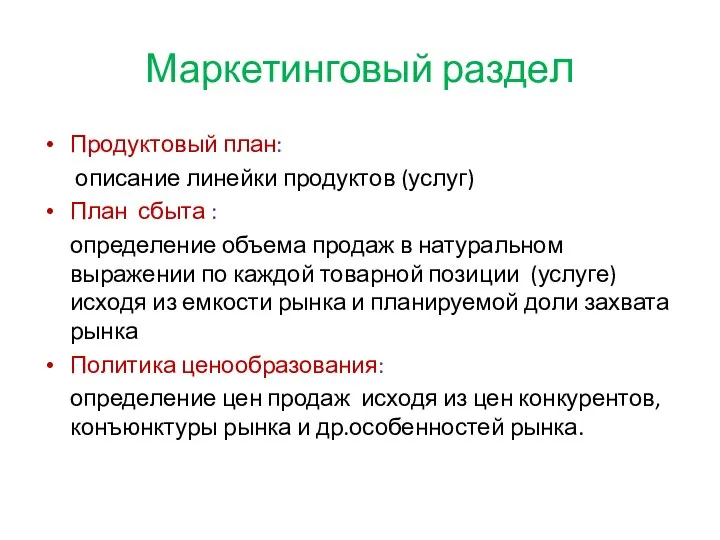 Маркетинговый раздел

• Продуктовый план:

описание линейки продуктов (услуг)

• План сбыта :

определение объема продаж в натуральном выражении по каждой товарной позиции (услуге) исходя из емкости рынка и планируемой доли захвата рынка

• Политика ценообразования:

определение цен продаж исходя из цен конкурентов, конъюнктуры рынка и др.особенностей рынка.